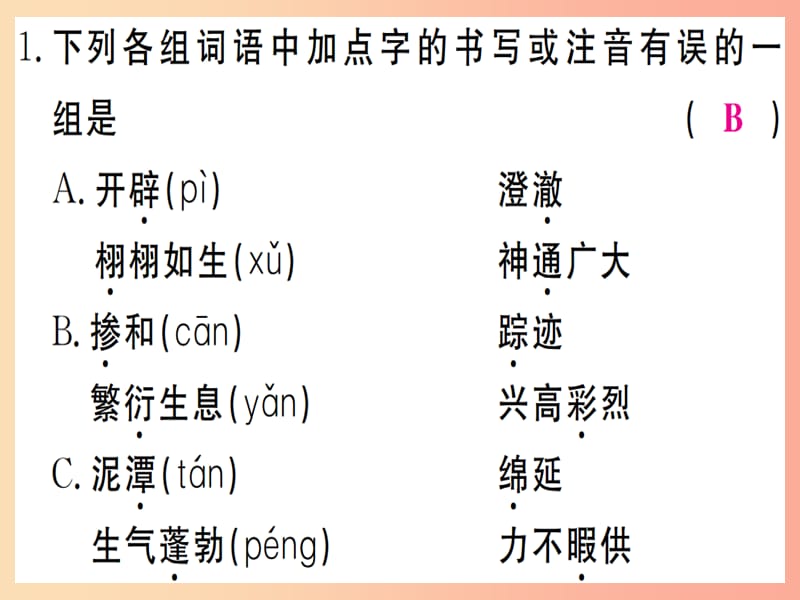 1. 下列各组词语中加点字的书写或注音有误的一组是 （ B ）

A. 开辟(pì)　　澄澈
栩栩如生(xǔ)　　神通广大

B. 掺和(cān)　　踪迹
繁衍生息(yǎn)　　兴高彩烈

C. 泥潭(tán)　　绵延
生气蓬勃(péng)　　力不暇供